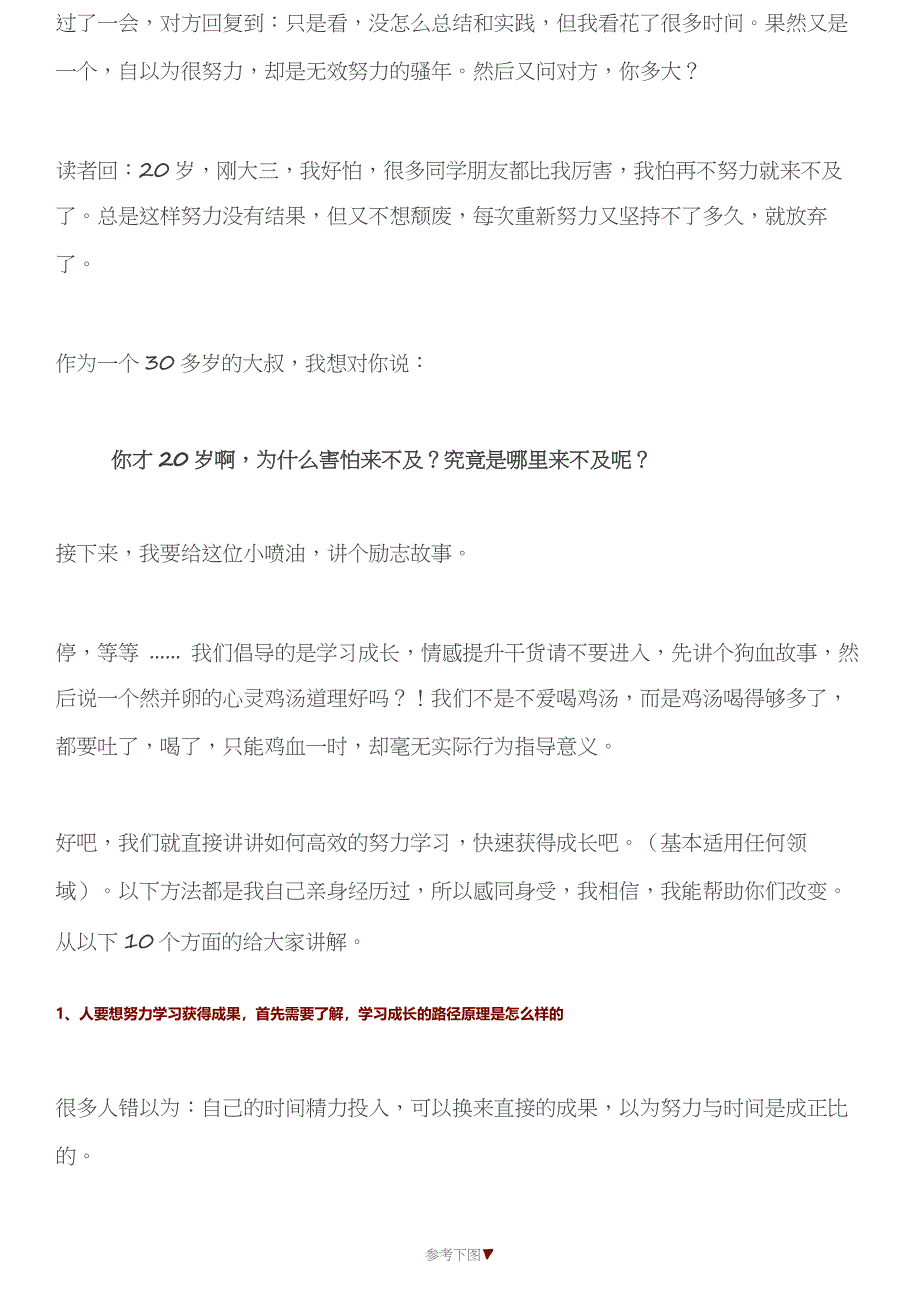 过了一会，对方回复到：只是看，没怎么总结和实践，但我看花了很多时间。果然又是一个，自以为很努力，却是无效努力的骚年。然后又问对方，你多大？

读者回：20 岁，刚大三，我好怕，很多同学朋友都比我厉害，我怕再不努力就来不及了。总是这样努力没有结果，但又不想颓废，每次重新努力又坚持不了多久，就放弃了。

作为一个 30 多岁的大叔，我想对你说：

你才 20 岁啊，为什么害怕来不及？究竟是哪里来不及呢？

接下来，我要给这位小喷油，讲个励志故事。

停，等等 …… 我们倡导的是学习成长，情感提升干货请不要进入，先讲个狗血故事，然后说一个然并卵的心灵鸡汤道理好吗？！我们不是不爱喝鸡汤，而是鸡汤喝得够多了，都要吐了，喝了，只能鸡血一时，却毫无实际行为指导意义。

好吧，我们就直接讲讲如何高效的努力学习，快速获得成长吧。（基本适用任何领域）。以下方法都是我自己亲身经历过，所以感同身受，我相信，我能帮助你们改变。从以下 10 个方面的给大家讲解。

1、人要想努力学习获得成果，首先需要了解，学习成长的路径原理是怎么样的

很多人错以为：自己的时间精力投入，可以换来直接的成果，以为努力与时间是成正比的。

参考下图▼